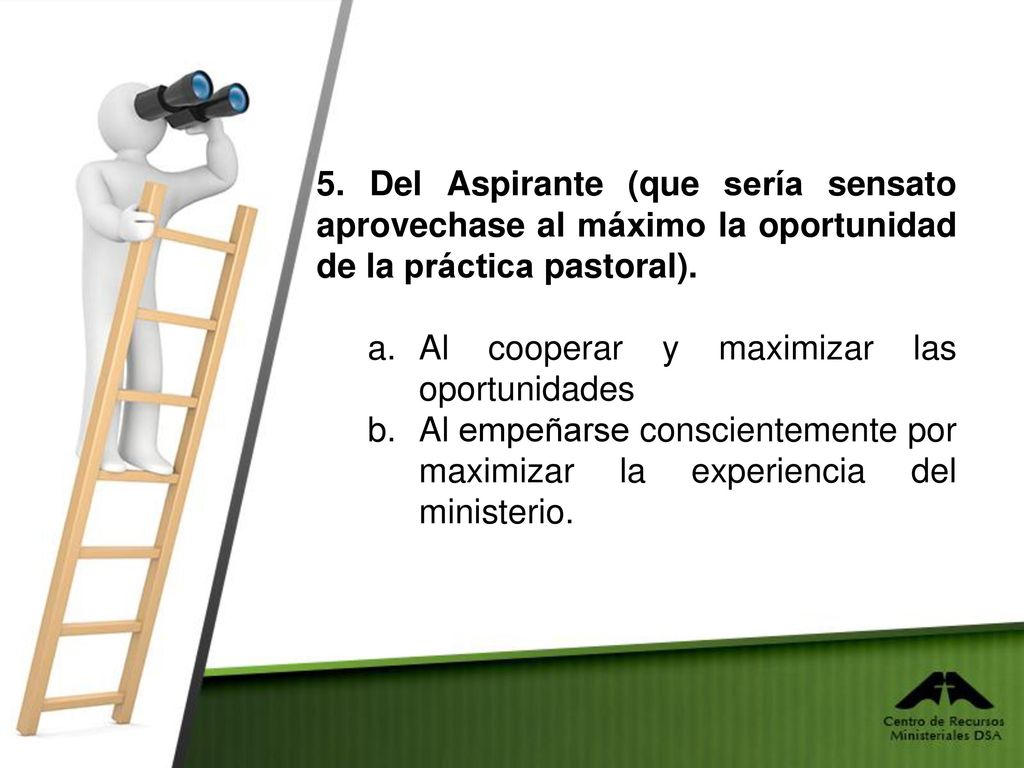 5. Del Aspirante (que sería sensato aprovechase al máximo la oportunidad de la práctica pastoral).

a. Al cooperar y maximizar las oportunidades
b. Al empeñarse conscientemente por maximizar la experiencia del ministerio.

Centro de Recursos Ministeriales DSA